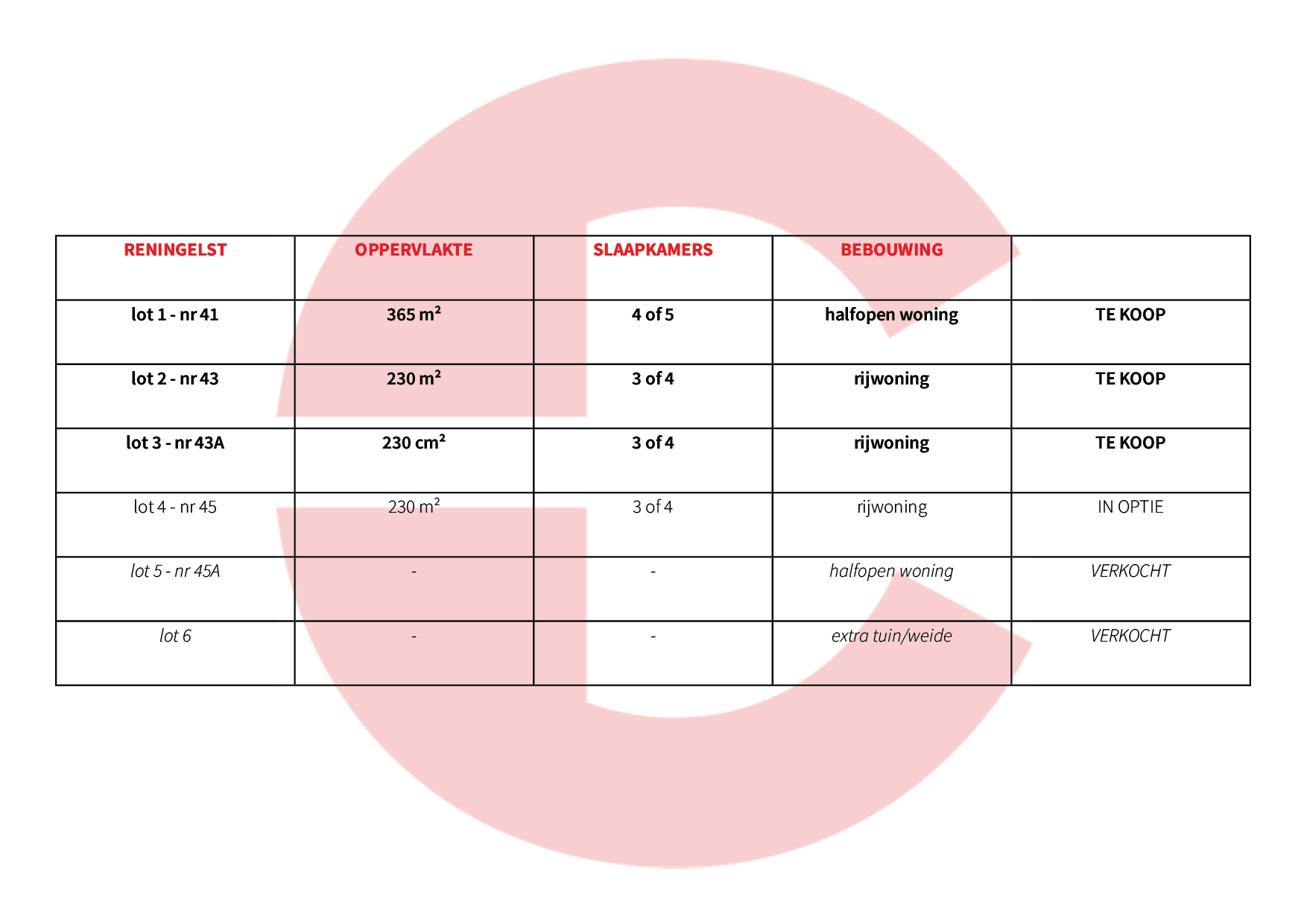 | RENINGELST | OPPERVLAKTE | SLAAPKAMERS | BEBOUWING | |
|---|---|---|---|---|
| lot 1 - nr 41 | 365 $m^2$ | 4 of 5 | halfopen woning | TE KOOP |
| lot 2 - nr 43 | 230 $m^2$ | 3 of 4 | rijwoning | TE KOOP |
| lot 3 - nr 43A | 230 $cm^2$ | 3 of 4 | rijwoning | TE KOOP |
| lot 4 - nr 45 | 230 $m^2$ | 3 of 4 | rijwoning | IN OPTIE |
| lot 5 - nr 45A | - | - | halfopen woning | VERKOCHT |
| lot 6 | - | - | extra tuin/weide | VERKOCHT |